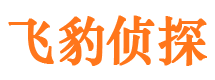 飞豹侦探